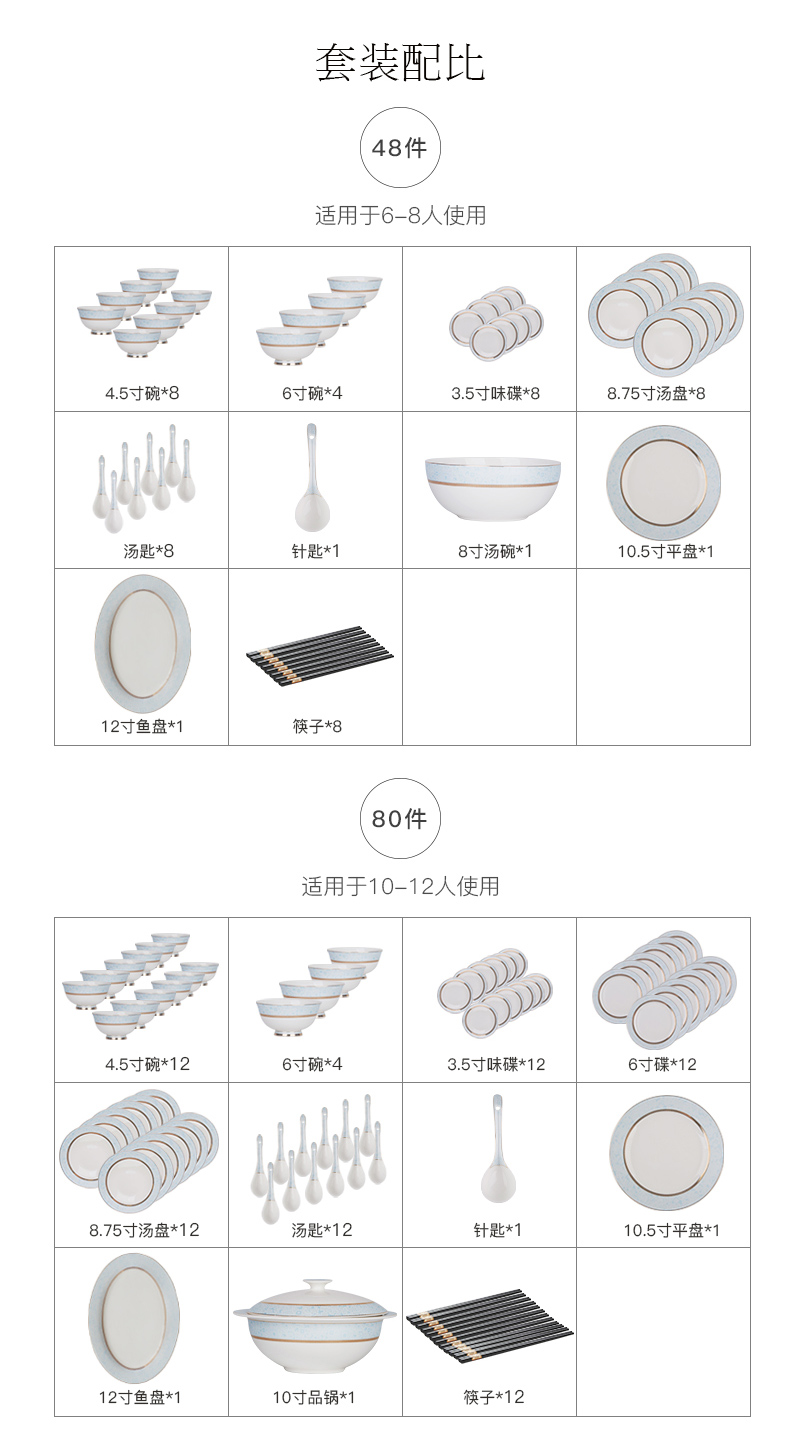 套装配比

48件

适用于6-8人使用

| 4.5寸碗*8 | 6寸碗*4 | 3.5寸味碟*8 | 8.75寸汤盘*8 |
|---|---|---|---|
| 汤匙*8 | 针匙*1 | 8寸汤碗*1 | 10.5寸平盘*1 |
| 12寸鱼盘*1 | 筷子*8 | | |

80件

适用于10-12人使用

| 4.5寸碗*12 | 6寸碗*4 | 3.5寸味碟*12 | 6寸碟*12 |
|---|---|---|---|
| 8.75寸汤盘*12 | 汤匙*12 | 针匙*1 | 10.5寸平盘*1 |
| 12寸鱼盘*1 | 10寸品锅*1 | 筷子*12 | |